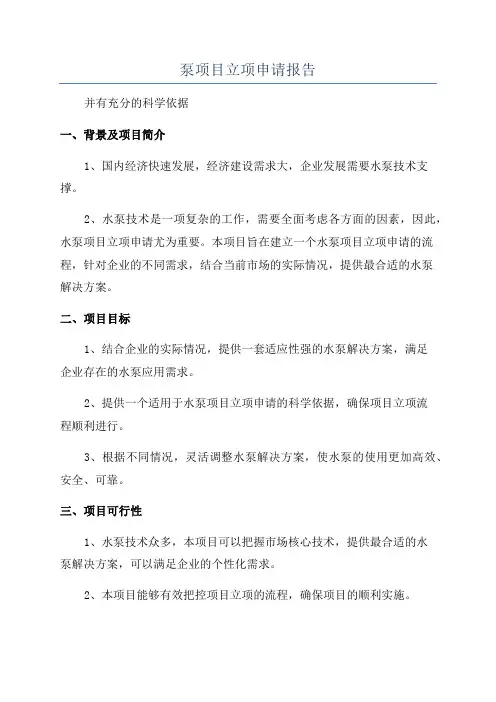 泵项目立项申请报告

并有充分的科学依据

一、背景及项目简介

1、国内经济快速发展，经济建设需求大，企业发展需要水泵技术支撑。

2、水泵技术是一项复杂的工作，需要全面考虑各方面的因素，因此，水泵项目立项申请尤为重要。本项目旨在建立一个水泵项目立项申请的流程，针对企业的不同需求，结合当前市场的实际情况，提供最合适的水泵解决方案。

二、项目目标

1、结合企业的实际情况，提供一套适应性强的水泵解决方案，满足企业存在的水泵应用需求。

2、提供一个适用于水泵项目立项申请的科学依据，确保项目立项流程顺利进行。

3、根据不同情况，灵活调整水泵解决方案，使水泵的使用更加高效、安全、可靠。

三、项目可行性

1、水泵技术众多，本项目可以把握市场核心技术，提供最合适的水泵解决方案，可以满足企业的个性化需求。

2、本项目能够有效把控项目立项的流程，确保项目的顺利实施。